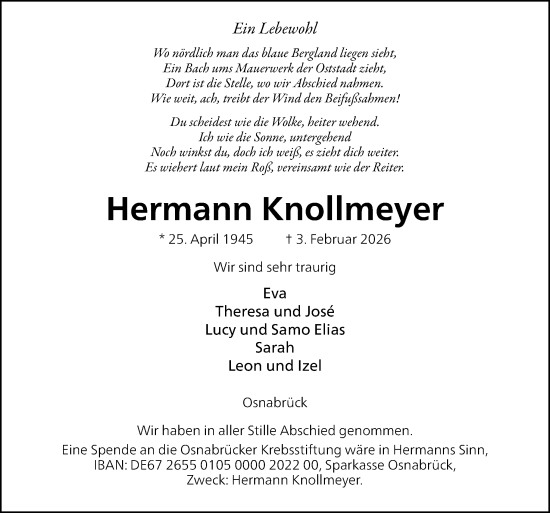 Ein Lebewohl

Wo nördlich man das blaue Bergland liegen sieht,
Ein Bach ums Mauerwerk der Oststadt zieht,
Dort ist die Stelle, wo wir Abschied nahmen.
Wie weit, ach, treibt der Wind den Beifußsahmen!

Du scheidest wie die Wolke, heiter wehend.
Ich wie die Sonne, untergehend
Noch winkst du, doch ich weiß, es zieht dich weiter.
Es wiehert laut mein Roß, vereinsamt wie der Reiter.

Hermann Knollmeyer

* 25. April 1945 † 3. Februar 2026

Wir sind sehr traurig

Eva
Theresa und José
Lucy und Samo Elias
Sarah
Leon und Izel

Osnabrück

Wir haben in aller Stille Abschied genommen.
Eine Spende an die Osnabrücker Krebsstiftung wäre in Hermanns Sinn, IBAN: DE67 2655 0105 0000 2022 00, Sparkasse Osnabrück, Zweck: Hermann Knollmeyer.